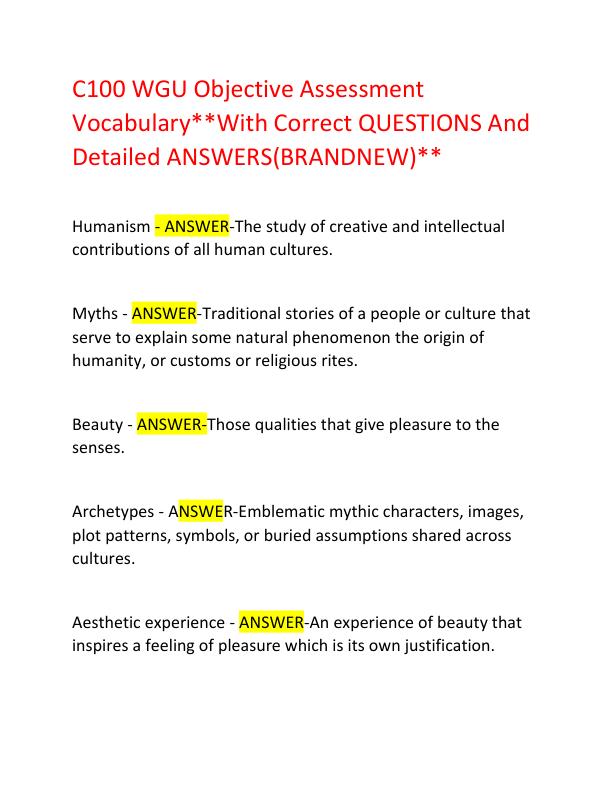 C100 WGU Objective Assessment Vocabulary**With Correct QUESTIONS And Detailed ANSWERS(BRANDNEW)**

Humanism - ANSWER-The study of creative and intellectual contributions of all human cultures.

Myths - ANSWER-Traditional stories of a people or culture that serve to explain some natural phenomenon the origin of humanity, or customs or religious rites.

Beauty - ANSWER-Those qualities that give pleasure to the senses.

Archetypes - ANSWER-Emblematic mythic characters, images, plot patterns, symbols, or buried assumptions shared across cultures.

Aesthetic experience - ANSWER-An experience of beauty that inspires a feeling of pleasure which is its own justification.